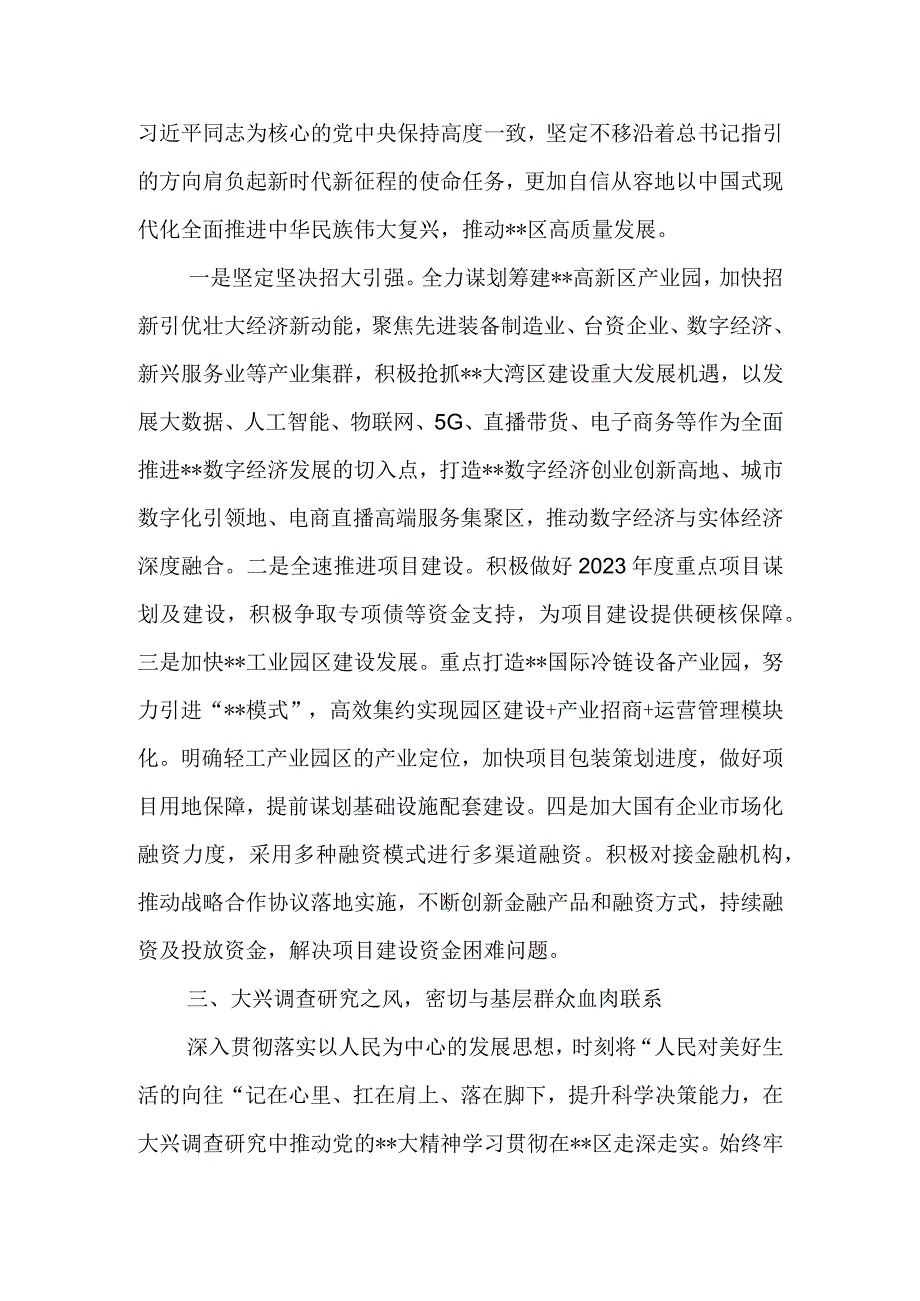 习近平同志为核心的党中央保持高度一致，坚定不移沿着总书记指引的方向肩负起新时代新征程的使命任务，更加自信从容地以中国式现代化全面推进中华民族伟大复兴，推动**区高质量发展。

一是坚定坚决招大引强。全力谋划筹建**高新区产业园，加快招新引优壮大经济新动能，聚焦先进装备制造业、台资企业、数字经济、新兴服务业等产业集群，积极抢抓**大湾区建设重大发展机遇，以发展大数据、人工智能、物联网、5G、直播带货、电子商务等作为全面推进**数字经济发展的切入点，打造**数字经济创业创新高地、城市数字化引领地、电商直播高端服务集聚区，推动数字经济与实体经济深度融合。二是全速推进项目建设。积极做好2023年度重点项目谋划及建设，积极争取专项债等资金支持，为项目建设提供硬核保障。三是加快**工业园区建设发展。重点打造**国际冷链设备产业园，努力引进“**模式”，高效集约实现园区建设+产业招商+运营管理模块化。明确轻工产业园区的产业定位，加快项目包装策划进度，做好项目用地保障，提前谋划基础设施配套建设。四是加大国有企业市场化融资力度，采用多种融资模式进行多渠道融资。积极对接金融机构，推动战略合作协议落地实施，不断创新金融产品和融资方式，持续融资及投放资金，解决项目建设资金困难问题。

三、大兴调查研究之风，密切与基层群众血肉联系

深入贯彻落实以人民为中心的发展思想，时刻将“人民对美好生活的向往“记在心里、扛在肩上、落在脚下，提升科学决策能力，在大兴调查研究中推动党的**大精神学习贯彻在**区走深走实。始终牢